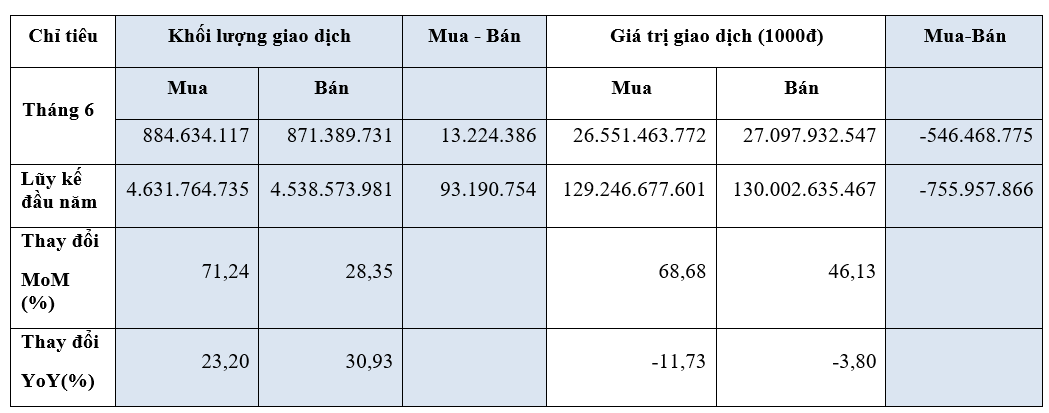 | Chỉ tiêu | Khối lượng giao dịch |  | Mua - Bán | Giá trị giao dịch (1000đ) |  | Mua-Bán |
|---|---|---|---|---|---|---|
| Tháng 6 | Mua | Bán |  | Mua | Bán |  |
|  | 884.634.117 | 871.389.731 | 13.224.386 | 26.551.463.772 | 27.097.932.547 | -546.468.775 |
| Lũy kế đầu năm | 4.631.764.735 | 4.538.573.981 | 93.190.754 | 129.246.677.601 | 130.002.635.467 | -755.957.866 |
| Thay đổi MoM (%) | 71,24 | 28,35 |  | 68,68 | 46,13 |  |
| Thay đổi YoY(%) | 23,20 | 30,93 |  | -11,73 | -3,80 |  |